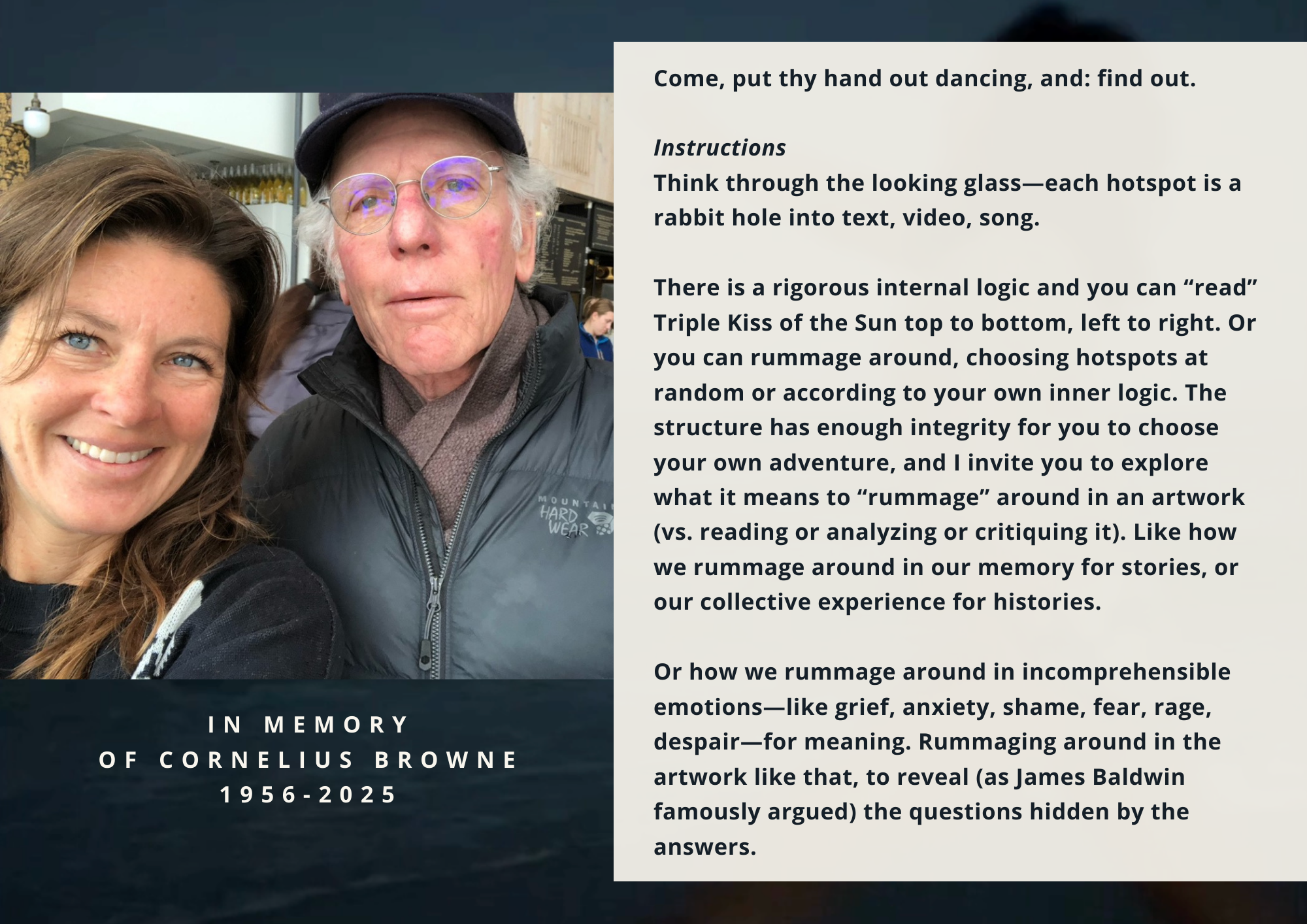 IN MEMORY
OF CORNELIUS BROWNE
1956-2025

Come, put thy hand out dancing, and: find out.

Instructions
Think through the looking glass—each hotspot is a rabbit hole into text, video, song.

There is a rigorous internal logic and you can "read" Triple Kiss of the Sun top to bottom, left to right. Or you can rummage around, choosing hotspots at random or according to your own inner logic. The structure has enough integrity for you to choose your own adventure, and I invite you to explore what it means to "rummage" around in an artwork (vs. reading or analyzing or critiquing it). Like how we rummage around in our memory for stories, or our collective experience for histories.

Or how we rummage around in incomprehensible emotions—like grief, anxiety, shame, fear, rage, despair—for meaning. Rummaging around in the artwork like that, to reveal (as James Baldwin famously argued) the questions hidden by the answers.